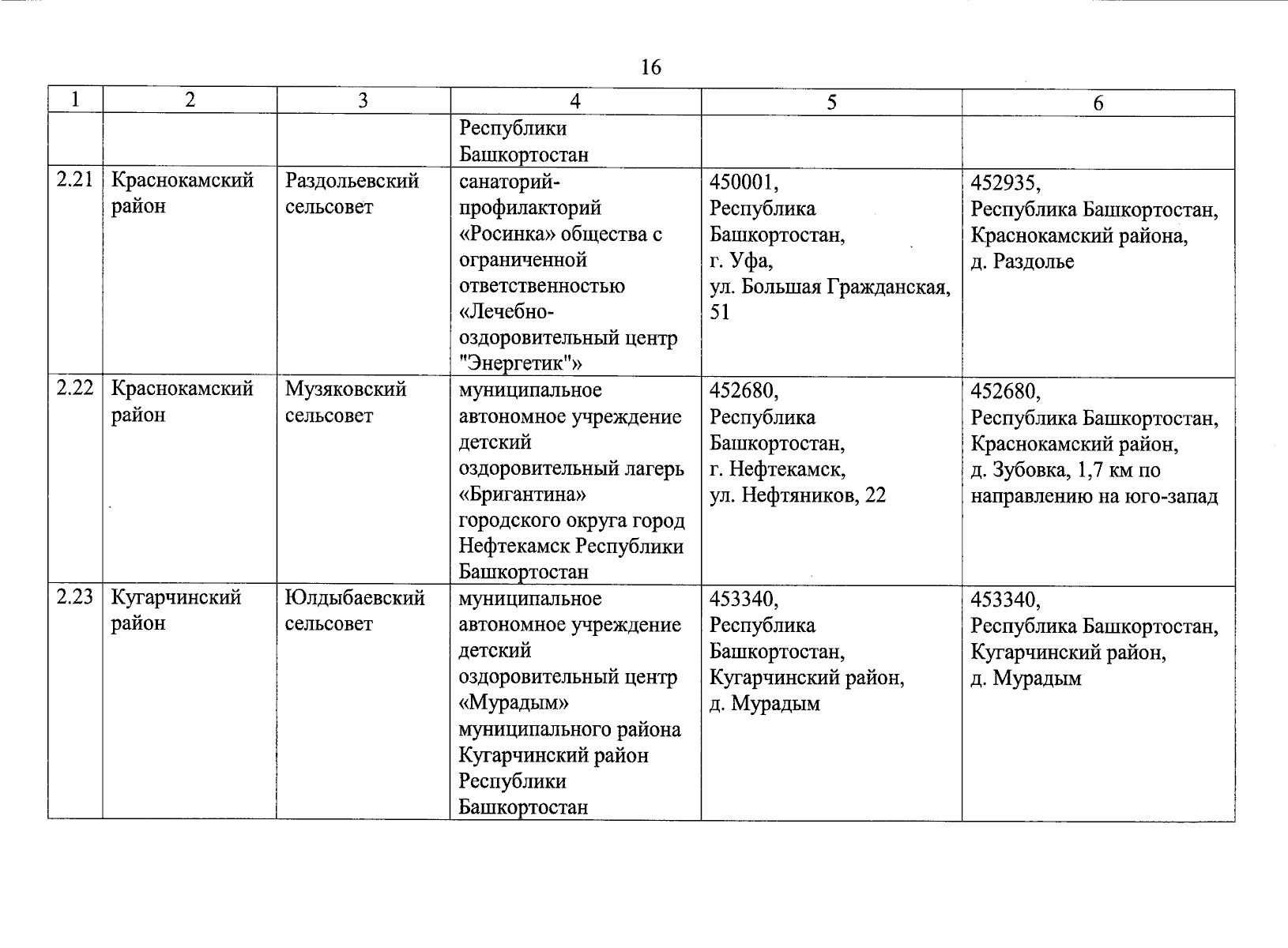 16

| 1 | 2 | 3 | 4 | 5 | 6 |
|---|---|---|---|---|---|
| | | | Республики Башкортостан | | |
| 2.21 | Краснокамский район | Раздольевский сельсовет | санаторий-профилакторий «Росинка» общества с ограниченной ответственностью «Лечебно-оздоровительный центр "Энергетик"» | 450001, Республика Башкортостан, г. Уфа, ул. Большая Гражданская, 51 | 452935, Республика Башкортостан, Краснокамский района, д. Раздолье |
| 2.22 | Краснокамский район | Музяковский сельсовет | муниципальное автономное учреждение детский оздоровительный лагерь «Бригантина» городского округа город Нефтекамск Республики Башкортостан | 452680, Республика Башкортостан, г. Нефтекамск, ул. Нефтяников, 22 | 452680, Республика Башкортостан, Краснокамский район, д. Зубовка, 1,7 км по направлению на юго-запад |
| 2.23 | Кугарчинский район | Юлдыбаевский сельсовет | муниципальное автономное учреждение детский оздоровительный центр «Мурадым» муниципального района Кугарчинский район Республики Башкортостан | 453340, Республика Башкортостан, Кугарчинский район, д. Мурадым | 453340, Республика Башкортостан, Кугарчинский район, д. Мурадым |